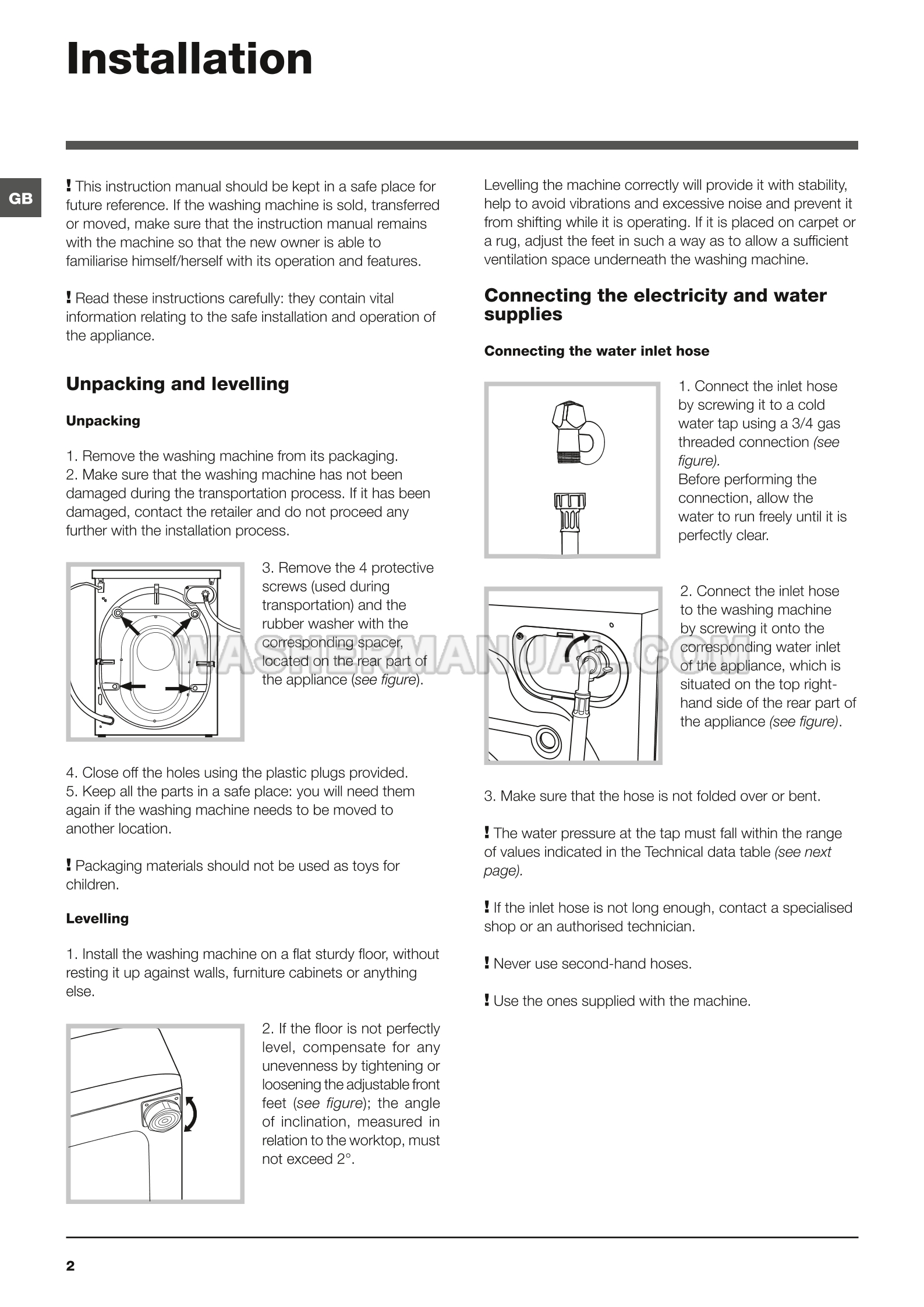 Installation

GB

! This instruction manual should be kept in a safe place for future reference. If the washing machine is sold, transferred or moved, make sure that the instruction manual remains with the machine so that the new owner is able to familiarise himself/herself with its operation and features.

! Read these instructions carefully: they contain vital information relating to the safe installation and operation of the appliance.

Unpacking and levelling

Unpacking

1. Remove the washing machine from its packaging.
2. Make sure that the washing machine has not been damaged during the transportation process. If it has been damaged, contact the retailer and do not proceed any further with the installation process.

3. Remove the 4 protective screws (used during transportation) and the rubber washer with the corresponding spacer, located on the rear part of the appliance (see figure).

4. Close off the holes using the plastic plugs provided.
5. Keep all the parts in a safe place: you will need them again if the washing machine needs to be moved to another location.

! Packaging materials should not be used as toys for children.

Levelling

1. Install the washing machine on a flat sturdy floor, without resting it up against walls, furniture cabinets or anything else.

2. If the floor is not perfectly level, compensate for any unevenness by tightening or loosening the adjustable front feet (see figure); the angle of inclination, measured in relation to the worktop, must not exceed 2°.

Levelling the machine correctly will provide it with stability, help to avoid vibrations and excessive noise and prevent it from shifting while it is operating. If it is placed on carpet or a rug, adjust the feet in such a way as to allow a sufficient ventilation space underneath the washing machine.

Connecting the electricity and water supplies

Connecting the water inlet hose

1. Connect the inlet hose by screwing it to a cold water tap using a 3/4 gas threaded connection (see figure).
Before performing the connection, allow the water to run freely until it is perfectly clear.

2. Connect the inlet hose to the washing machine by screwing it onto the corresponding water inlet of the appliance, which is situated on the top right-hand side of the rear part of the appliance (see figure).

3. Make sure that the hose is not folded over or bent.

! The water pressure at the tap must fall within the range of values indicated in the Technical data table (see next page).

! If the inlet hose is not long enough, contact a specialised shop or an authorised technician.

! Never use second-hand hoses.

! Use the ones supplied with the machine.

2

WASHERMANUAL.COM